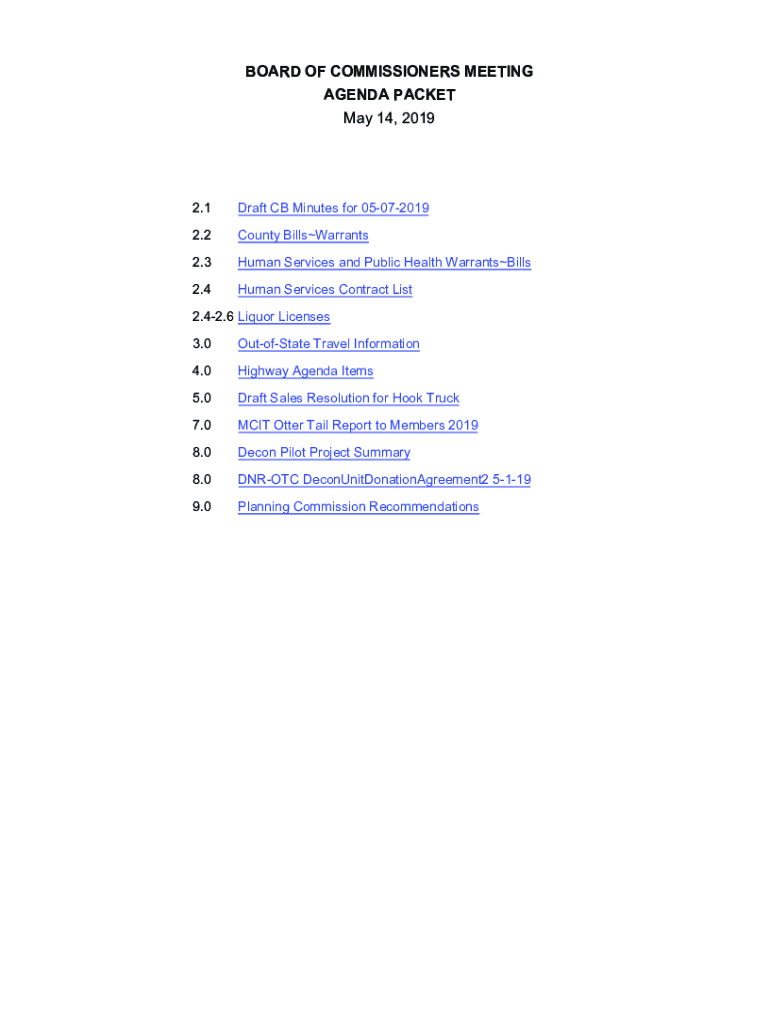 BOARD OF COMMISSIONERS MEETING
AGENDA PACKET
May 14, 2019

2.1 Draft CB Minutes for 05-07-2019

2.2 County Bills~Warrants

2.3 Human Services and Public Health Warrants~Bills

2.4 Human Services Contract List

2.4-2.6 Liquor Licenses

3.0 Out-of-State Travel Information

4.0 Highway Agenda Items

5.0 Draft Sales Resolution for Hook Truck

7.0 MCIT Otter Tail Report to Members 2019

8.0 Decon Pilot Project Summary

8.0 DNR-OTC DeconUnitDonationAgreement2 5-1-19

9.0 Planning Commission Recommendations